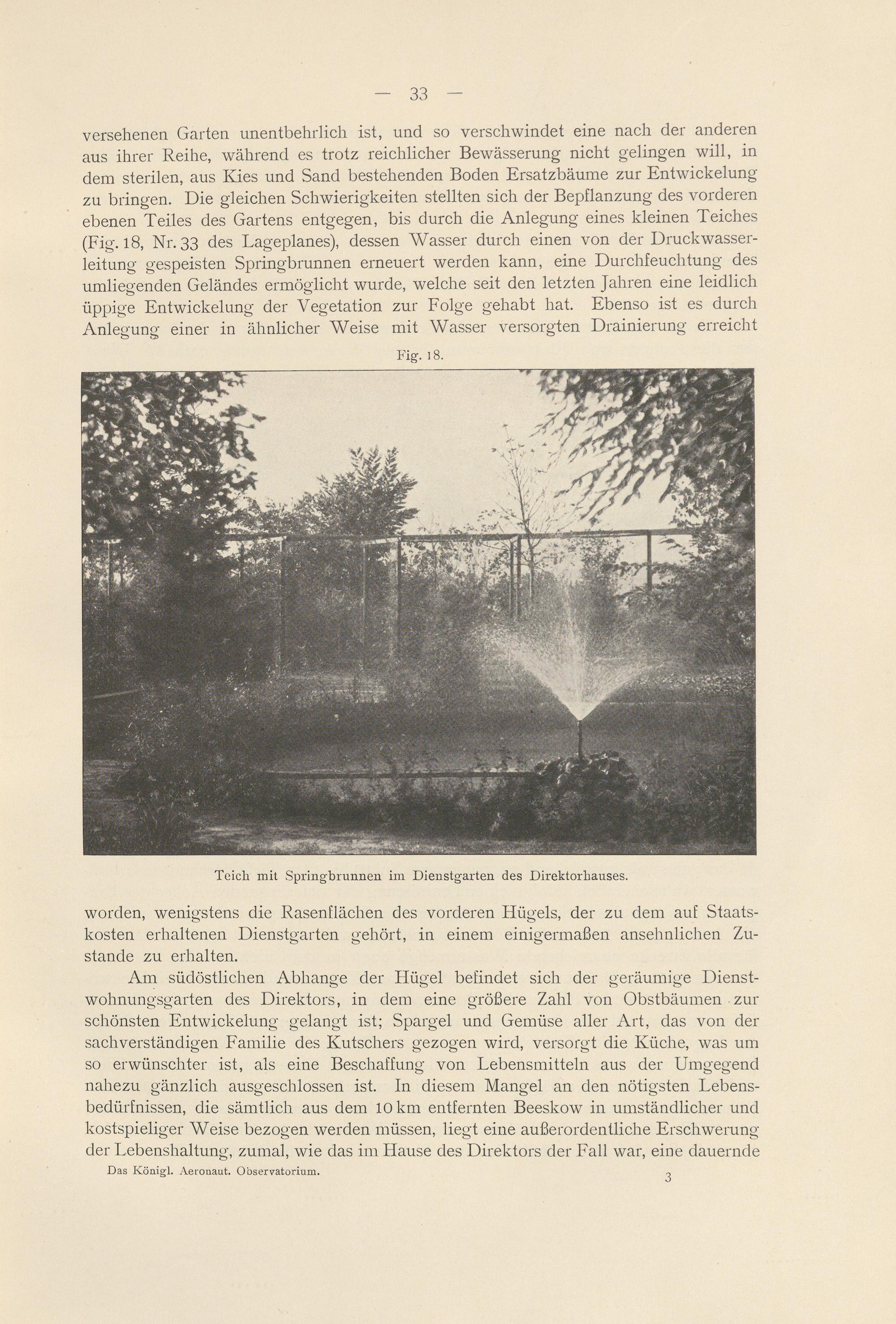 — 33 —

versehenen Garten unentbehrlich ist, und so verschwindet eine nach der anderen aus ihrer Reihe, während es trotz reichlicher Bewässerung nicht gelingen will, in dem sterilen, aus Kies und Sand bestehenden Boden Ersatzbäume zur Entwickelung zu bringen. Die gleichen Schwierigkeiten stellten sich der Bepflanzung des vorderen ebenen Teiles des Gartens entgegen, bis durch die Anlegung eines kleinen Teiches (Fig. 18, Nr. 33 des Lageplanes), dessen Wasser durch einen von der Druckwasserleitung gespeisten Springbrunnen erneuert werden kann, eine Durchfeuchtung des umliegenden Geländes ermöglicht wurde, welche seit den letzten Jahren eine leidlich üppige Entwickelung der Vegetation zur Folge gehabt hat. Ebenso ist es durch Anlegung einer in ähnlicher Weise mit Wasser versorgten Drainierung erreicht

Fig. 18.

Teich mit Springbrunnen im Dienstgarten des Direktorhauses.

worden, wenigstens die Rasenflächen des vorderen Hügels, der zu dem auf Staatskosten erhaltenen Dienstgarten gehört, in einem einigermaßen ansehnlichen Zustande zu erhalten.

Am südöstlichen Abhange der Hügel befindet sich der geräumige Dienstwohnungsgarten des Direktors, in dem eine größere Zahl von Obstbäumen zur schönsten Entwickelung gelangt ist; Spargel und Gemüse aller Art, das von der sachverständigen Familie des Kutschers gezogen wird, versorgt die Küche, was um so erwünschter ist, als eine Beschaffung von Lebensmitteln aus der Umgegend nahezu gänzlich ausgeschlossen ist. In diesem Mangel an den nötigsten Lebensbedürfnissen, die sämtlich aus dem 10 km entfernten Beeskow in umständlicher und kostspieliger Weise bezogen werden müssen, liegt eine außerordentliche Erschwerung der Lebenshaltung, zumal, wie das im Hause des Direktors der Fall war, eine dauernde

Das Königl. Aeronaut. Observatorium.

3